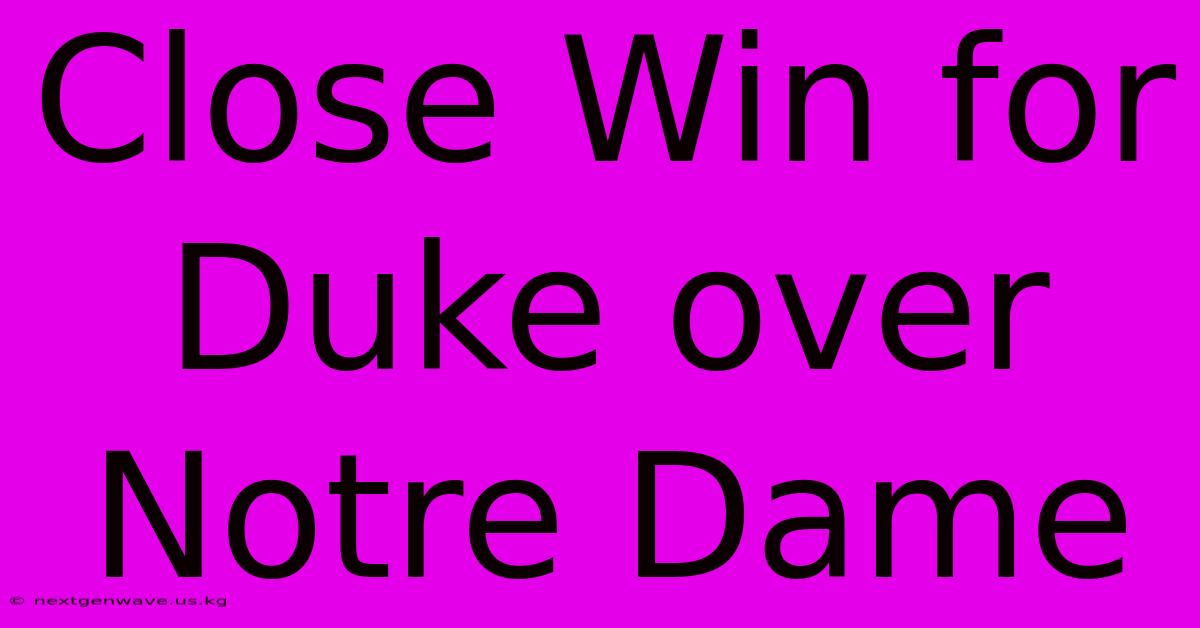 Close Win for Duke over Notre Dame

© nextgenwave.us.kg